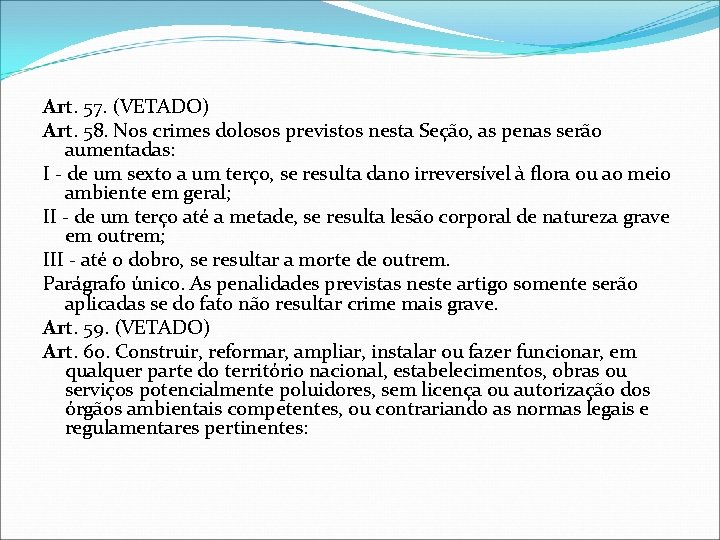 Art. 57. (VETADO)

Art. 58. Nos crimes dolosos previstos nesta Seção, as penas serão aumentadas:

I - de um sexto a um terço, se resulta dano irreversível à flora ou ao meio ambiente em geral;

II - de um terço até a metade, se resulta lesão corporal de natureza grave em outrem;

III - até o dobro, se resultar a morte de outrem.

Parágrafo único. As penalidades previstas neste artigo somente serão aplicadas se do fato não resultar crime mais grave.

Art. 59. (VETADO)

Art. 60. Construir, reformar, ampliar, instalar ou fazer funcionar, em qualquer parte do território nacional, estabelecimentos, obras ou serviços potencialmente poluidores, sem licença ou autorização dos órgãos ambientais competentes, ou contrariando as normas legais e regulamentares pertinentes: